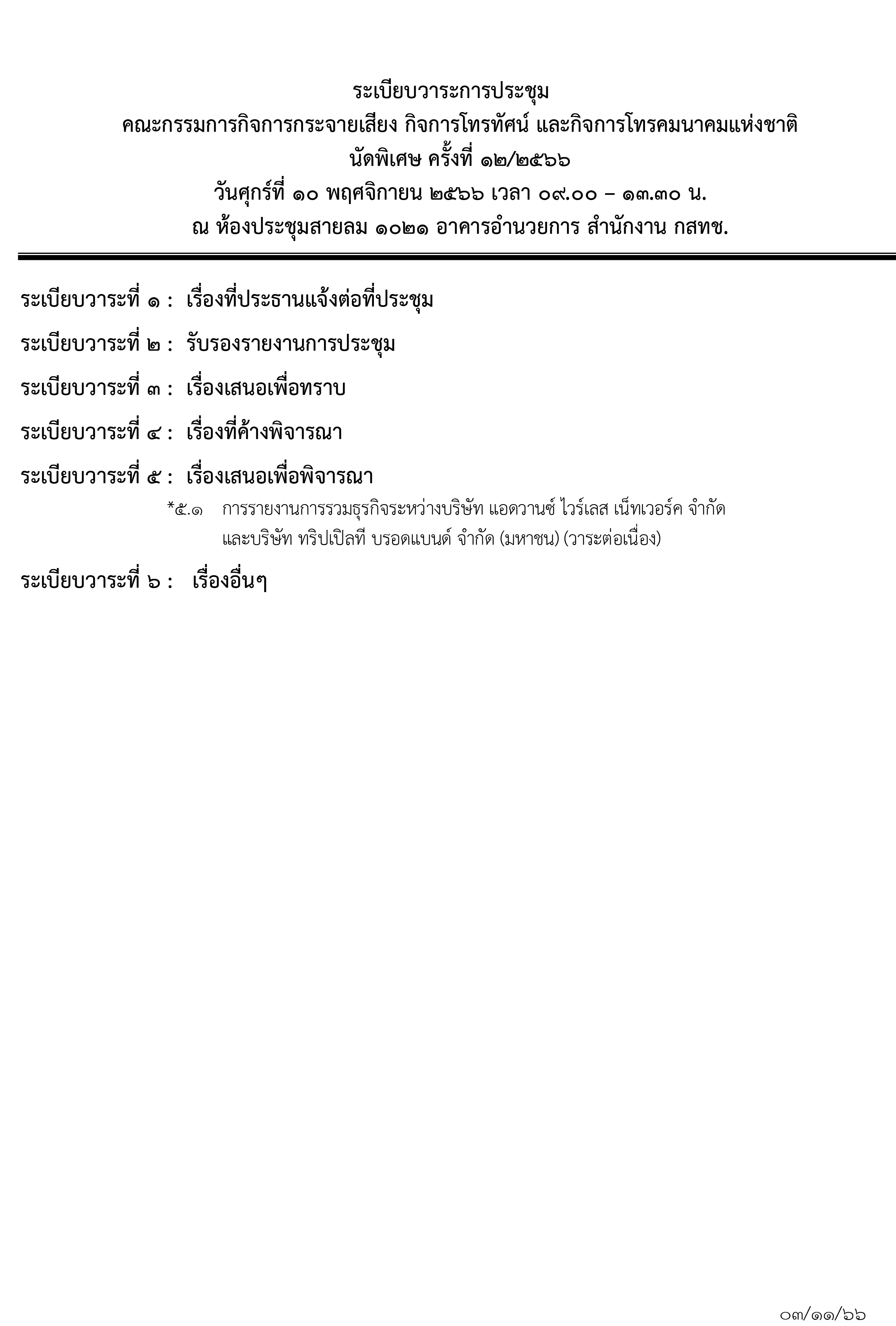 ระเบียบวาระการประชุม
คณะกรรมการกิจการกระจายเสียง กิจการโทรทัศน์ และกิจการโทรคมนาคมแห่งชาติ
นัดพิเศษ ครั้งที่ ๑๒/๒๕๖๖
วันศุกร์ที่ ๑๐ พฤศจิกายน ๒๕๖๖ เวลา ๐๙.๐๐ – ๑๓.๓๐ น.
ณ ห้องประชุมสายลม ๑๐๒๑ อาคารอำนวยการ สำนักงาน กสทช.

ระเบียบวาระที่ ๑ : เรื่องที่ประธานแจ้งต่อที่ประชุม

ระเบียบวาระที่ ๒ : รับรองรายงานการประชุม

ระเบียบวาระที่ ๓ : เรื่องเสนอเพื่อทราบ

ระเบียบวาระที่ ๔ : เรื่องที่ค้างพิจารณา

ระเบียบวาระที่ ๕ : เรื่องเสนอเพื่อพิจารณา

*๕.๑ การรายงานการรวมธุรกิจระหว่างบริษัท แอดวานซ์ ไวร์เลส เน็ทเวอร์ค จำกัด และบริษัท ทริปเปิลที บรอดแบนด์ จำกัด (มหาชน) (วาระต่อเนื่อง)

ระเบียบวาระที่ ๖ : เรื่องอื่นๆ

๐๓/๑๑/๖๖